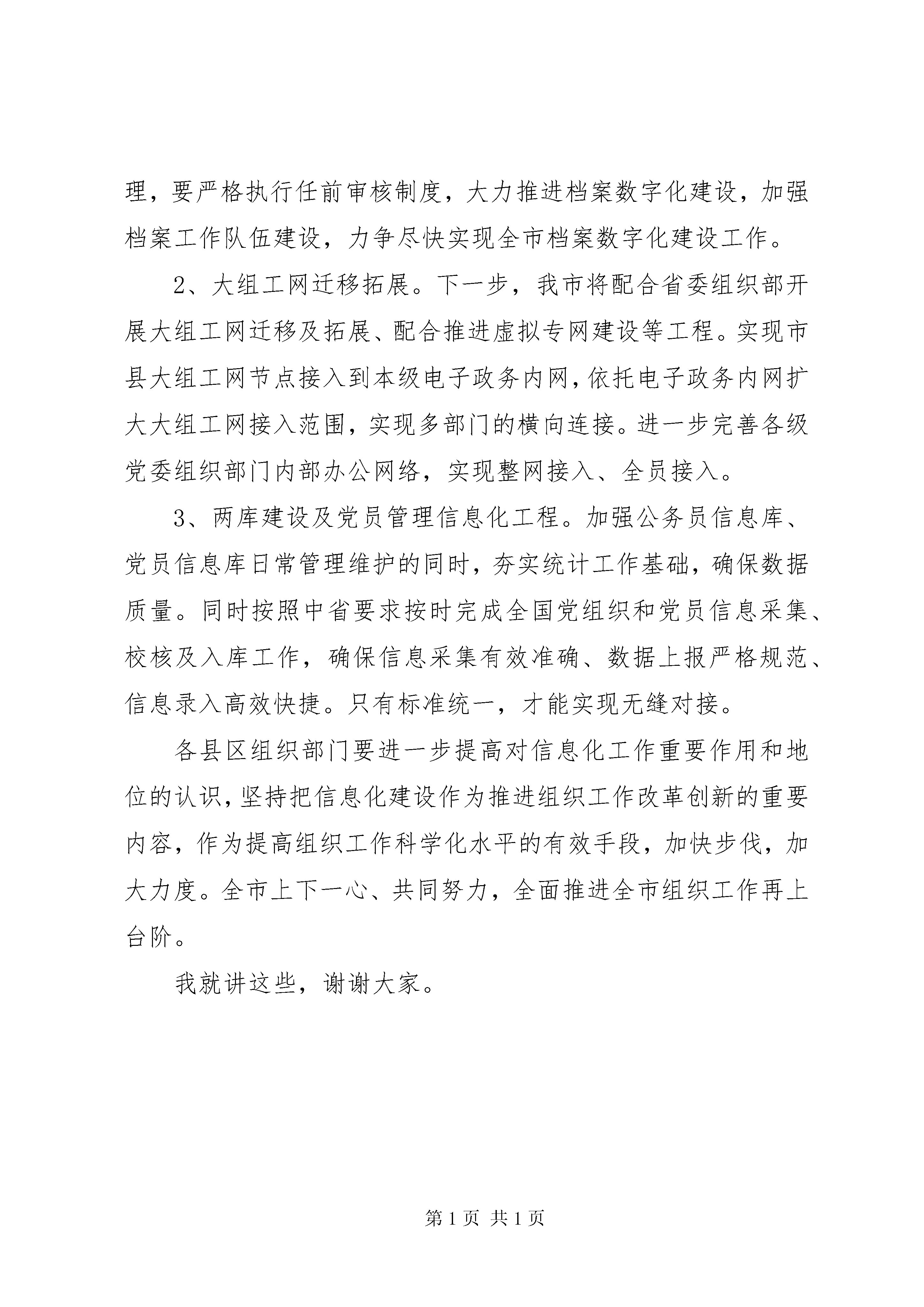 理，要严格执行任前审核制度，大力推进档案数字化建设，加强档案工作队伍建设，力争尽快实现全市档案数字化建设工作。

2、大组工网迁移拓展。下一步，我市将配合省委组织部开展大组工网迁移及拓展、配合推进虚拟专网建设等工程。实现市县大组工网节点接入到本级电子政务内网，依托电子政务内网扩大大组工网接入范围，实现多部门的横向连接。进一步完善各级党委组织部门内部办公网络，实现整网接入、全员接入。

3、两库建设及党员管理信息化工程。加强公务员信息库、党员信息库日常管理维护的同时，夯实统计工作基础，确保数据质量。同时按照中省要求按时完成全国党组织和党员信息采集、校核及入库工作，确保信息采集有效准确、数据上报严格规范、信息录入高效快捷。只有标准统一，才能实现无缝对接。

各县区组织部门要进一步提高对信息化工作重要作用和地位的认识，坚持把信息化建设作为推进组织工作改革创新的重要内容，作为提高组织工作科学化水平的有效手段，加快步伐，加大力度。全市上下一心、共同努力，全面推进全市组织工作再上台阶。

我就讲这些，谢谢大家。

第 1 页 共 1 页